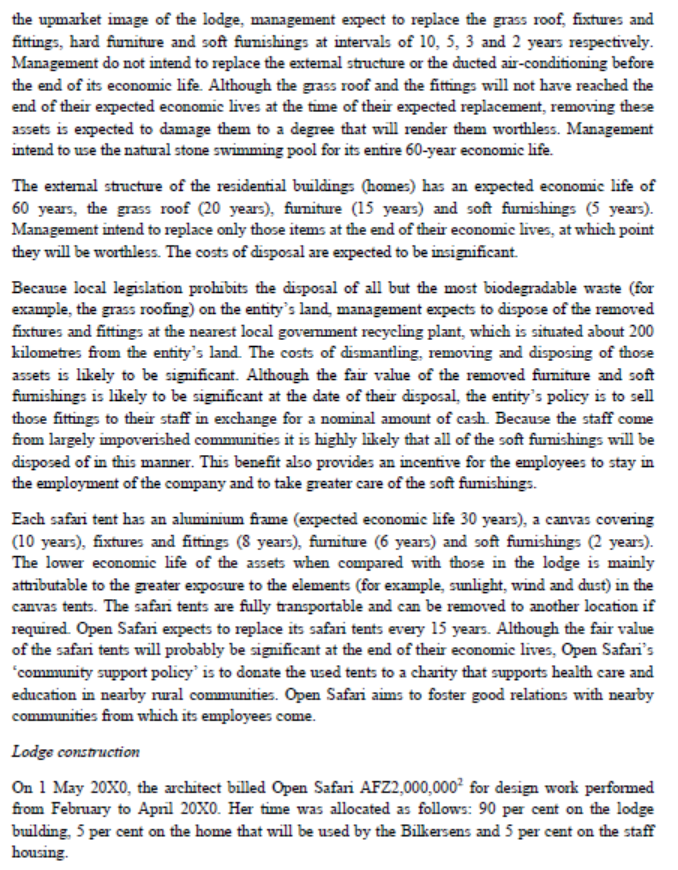 the upmarket image of the lodge, management expect to replace the grass roof, fixtures and fittings, hard furniture and soft furnishings at intervals of 10, 5, 3 and 2 years respectively. Management do not intend to replace the external structure or the ducted air-conditioning before the end of its economic life. Although the grass roof and the fittings will not have reached the end of their expected economic lives at the time of their expected replacement, removing these assets is expected to damage them to a degree that will render them worthless. Management intend to use the natural stone swimming pool for its entire 60-year economic life.

The external structure of the residential buildings (homes) has an expected economic life of 60 years, the grass roof (20 years), furniture (15 years) and soft furnishings (5 years). Management intend to replace only those items at the end of their economic lives, at which point they will be worthless. The costs of disposal are expected to be insignificant.

Because local legislation prohibits the disposal of all but the most biodegradable waste (for example, the grass roofing) on the entity's land, management expects to dispose of the removed fixtures and fittings at the nearest local government recycling plant, which is situated about 200 kilometres from the entity's land. The costs of dismantling, removing and disposing of those assets is likely to be significant. Although the fair value of the removed furniture and soft furnishings is likely to be significant at the date of their disposal, the entity's policy is to sell those fittings to their staff in exchange for a nominal amount of cash. Because the staff come from largely impoverished communities it is highly likely that all of the soft furnishings will be disposed of in this manner. This benefit also provides an incentive for the employees to stay in the employment of the company and to take greater care of the soft furnishings.

Each safari tent has an aluminium frame (expected economic life 30 years), a canvas covering (10 years), fixtures and fittings (8 years), furniture (6 years) and soft furnishings (2 years). The lower economic life of the assets when compared with those in the lodge is mainly attributable to the greater exposure to the elements (for example, sunlight, wind and dust) in the canvas tents. The safari tents are fully transportable and can be removed to another location if required. Open Safari expects to replace its safari tents every 15 years. Although the fair value of the safari tents will probably be significant at the end of their economic lives, Open Safari's 'community support policy' is to donate the used tents to a charity that supports health care and education in nearby rural communities. Open Safari aims to foster good relations with nearby communities from which its employees come.

Lodge construction

On 1 May 20X0, the architect billed Open Safari AFZ2,000,000$^2$ for design work performed from February to April 20X0. Her time was allocated as follows: 90 per cent on the lodge building, 5 per cent on the home that will be used by the Bilkersens and 5 per cent on the staff housing.